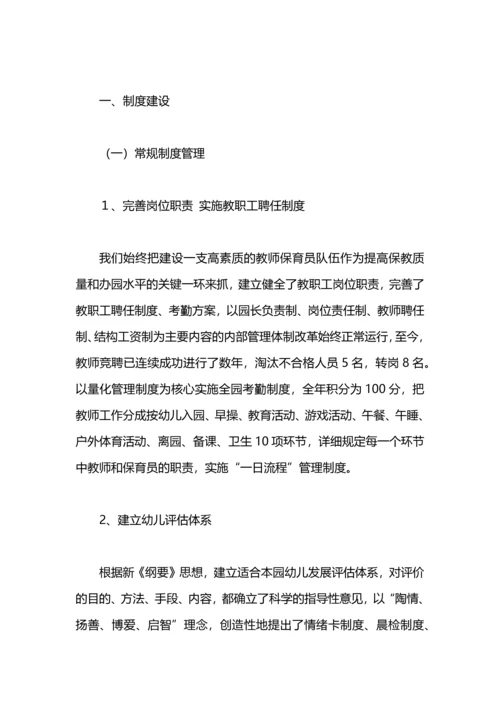 一、制度建设

（一）常规制度管理

1、完善岗位职责 实施教职工聘任制度

我们始终把建设一支高素质的教师保育员队伍作为提高保教质量和办园水平的关键一环来抓，建立健全了教职工岗位职责，完善了教职工聘任制度、考勤方案，以园长负责制、岗位责任制、教师聘任制、结构工资制为主要内容的内部管理体制改革始终正常运行，至今，教师竞聘已连续成功进行了数年，淘汰不合格人员 5 名，转岗 8 名。以量化管理制度为核心实施全园考勤制度，全年积分为 100 分，把教师工作分成按幼儿入园、早操、教育活动、游戏活动、午餐、午睡、户外体育活动、离园、备课、卫生 10 项环节，详细规定每一个环节中教师和保育员的职责，实施“一日流程”管理制度。

2、建立幼儿评估体系

根据新《纲要》思想，建立适合本园幼儿发展评估体系，对评价的目的、方法、手段、内容，都确立了科学的指导性意见，以“陶情、扬善、博爱、启智”理念，创造性地提出了情绪卡制度、晨检制度、